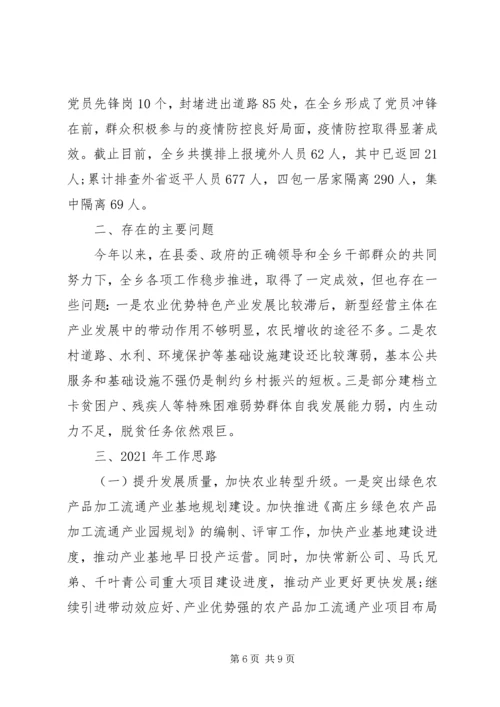 党员先锋岗10个，封堵进出道路85处，在全乡形成了党员冲锋在前，群众积极参与的疫情防控良好局面，疫情防控取得显著成效。截止目前，全乡共摸排上报境外人员62人，其中已返回21人;累计排查外省返平人员677人，四包一居家隔离290人，集中隔离69人。

二、存在的主要问题

今年以来，在县委、政府的正确领导和全乡干部群众的共同努力下，全乡各项工作稳步推进，取得了一定成效，但也存在一些问题:一是农业优势特色产业发展比较滞后，新型经营主体在产业发展中的带动作用不够明显，农民增收的途径不多。二是农村道路、水利、环境保护等基础设施建设还比较薄弱，基本公共服务和基础设施不强仍是制约乡村振兴的短板。三是部分建档立卡贫困户、残疾人等特殊困难弱势群体自我发展能力弱，内生动力不足，脱贫任务依然艰巨。

三、2021年工作思路

（一）提升发展质量，加快农业转型升级。一是突出绿色农产品加工流通产业基地规划建设。加快推进《高庄乡绿色农产品加工流通产业园规划》的编制、评审工作，加快产业基地建设进度，推动产业基地早日投产运营。同时，加快常新公司、马氏兄弟、千叶青公司重大项目建设进度，推动产业更好更快发展;继续引进带动效应好、产业优势强的农产品加工流通产业项目布局

第6页 共9页